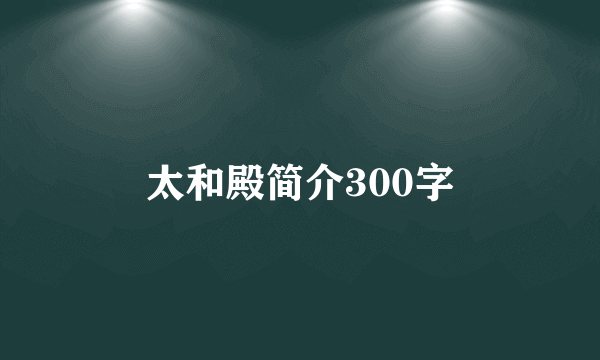 太和殿简介300字